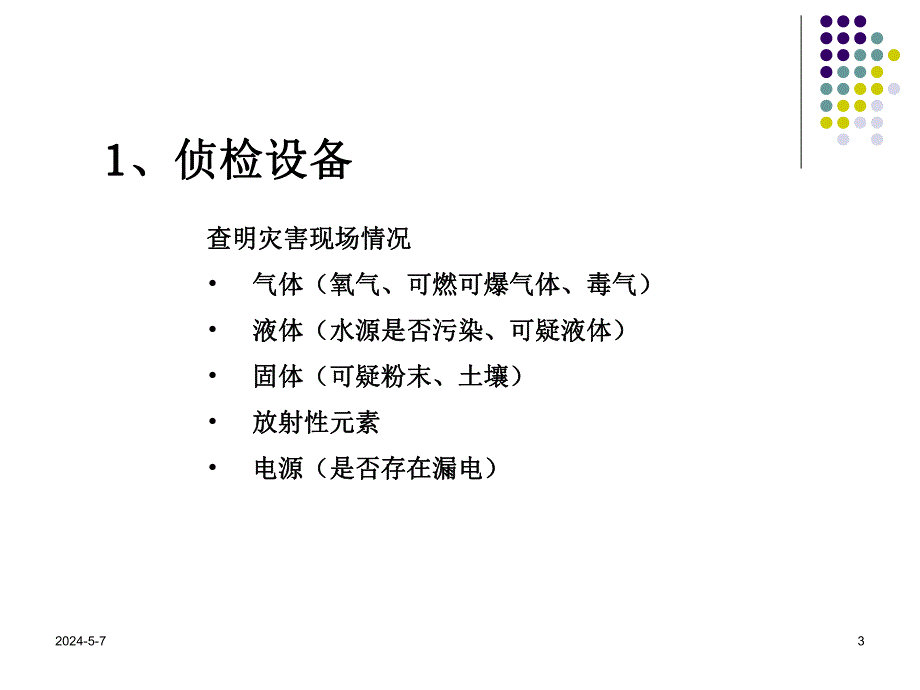 1、侦检设备

查明灾害现场情况

• 气体（氧气、可燃可爆气体、毒气）

• 液体（水源是否污染、可疑液体）

• 固体（可疑粉末、土壤）

• 放射性元素

• 电源（是否存在漏电）

2024-5-7

3